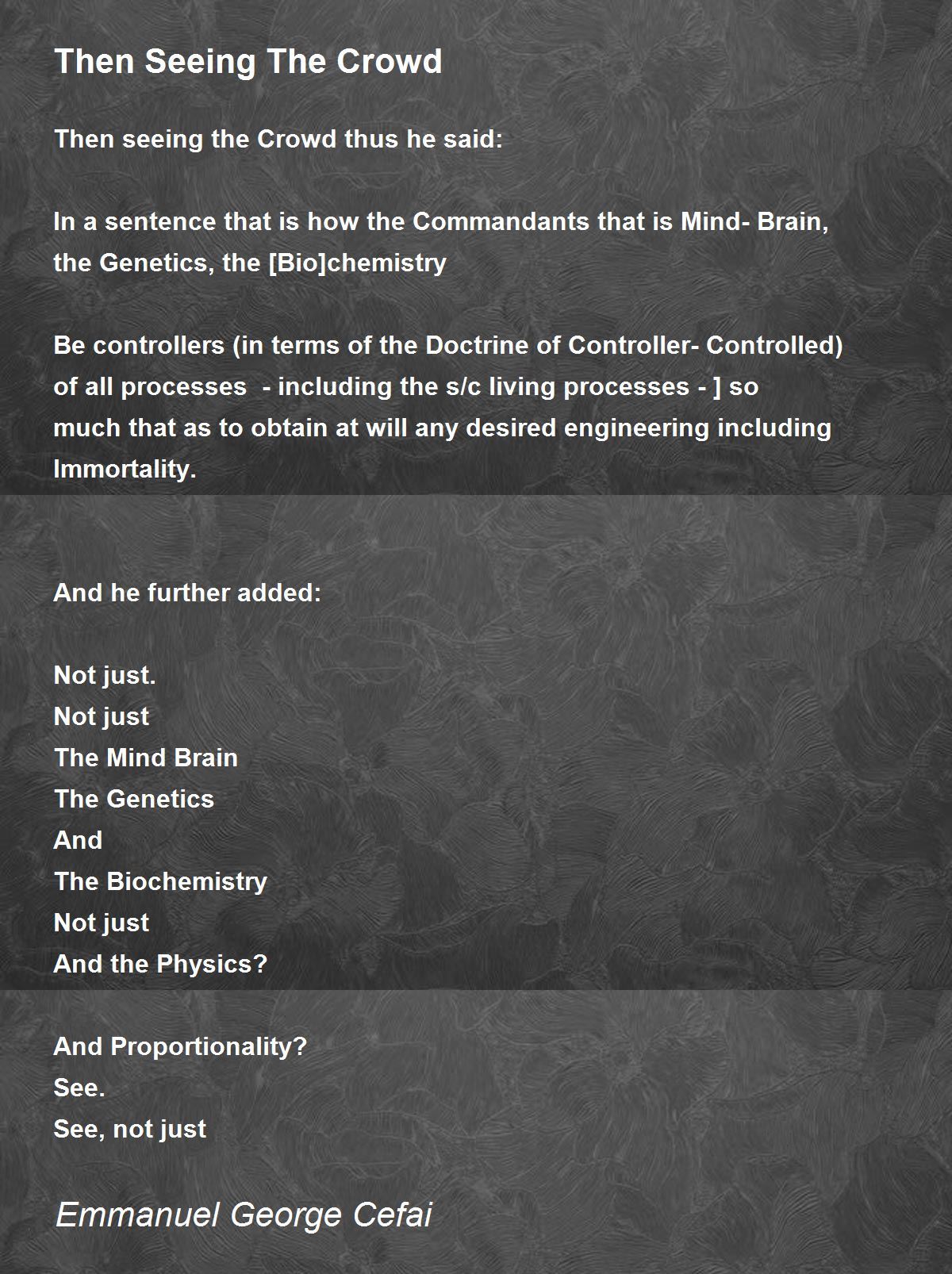 Then Seeing The Crowd

Then seeing the Crowd thus he said:

In a sentence that is how the Commandants that is Mind- Brain, the Genetics, the [Bio]chemistry

Be controllers (in terms of the Doctrine of Controller- Controlled) of all processes - including the s/c living processes - ] so much that as to obtain at will any desired engineering including Immortality.

And he further added:

Not just.
Not just
The Mind Brain
The Genetics
And
The Biochemistry
Not just
And the Physics?

And Proportionality?
See.
See, not just

Emmanuel George Cefai